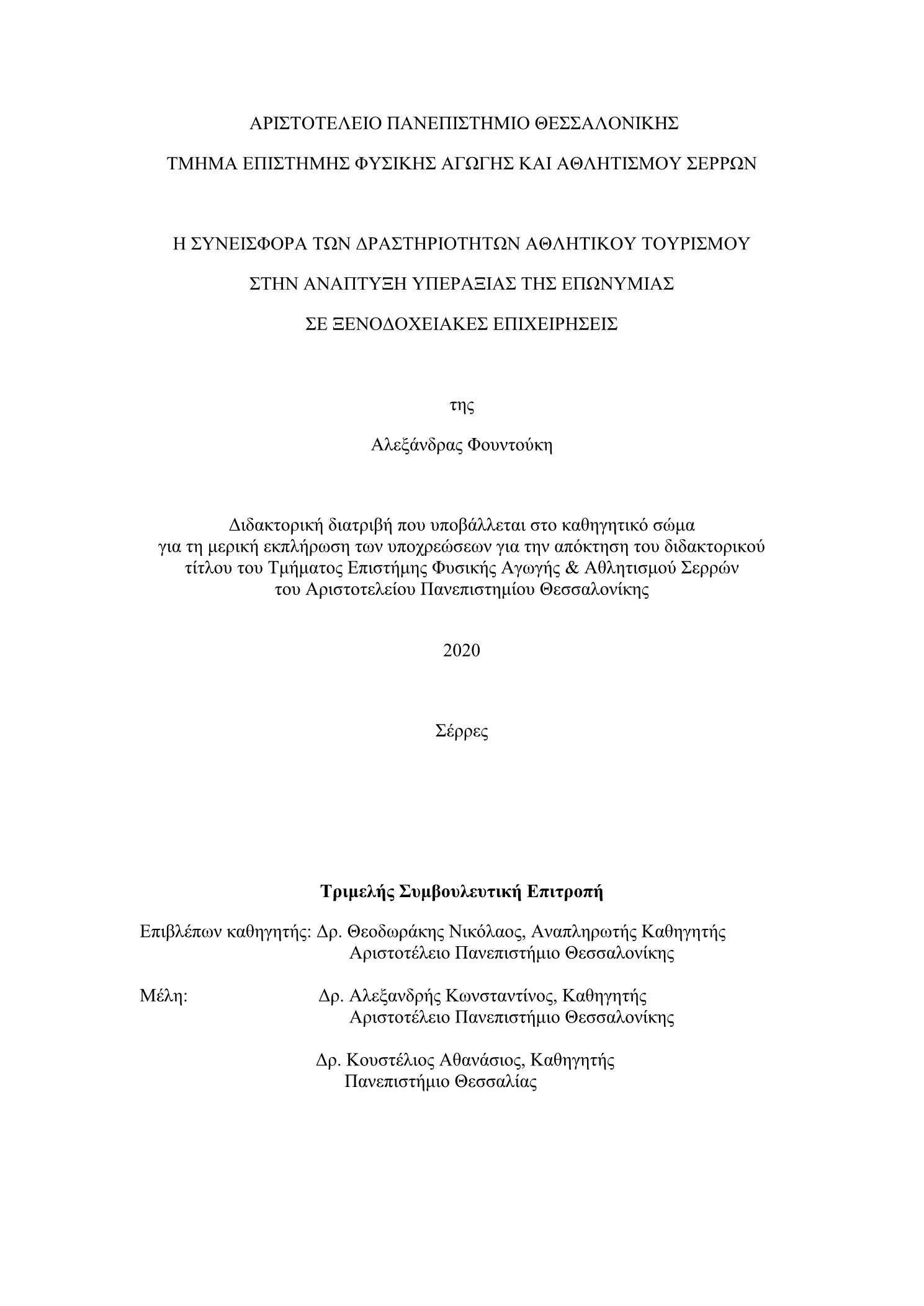 ΑΡΙΣΤΟΤΕΛΕΙΟ ΠΑΝΕΠΙΣΤΗΜΙΟ ΘΕΣΣΑΛΟΝΙΚΗΣ

ΤΜΗΜΑ ΕΠΙΣΤΗΜΗΣ ΦΥΣΙΚΗΣ ΑΓΩΓΗΣ ΚΑΙ ΑΘΛΗΤΙΣΜΟΥ ΣΕΡΡΩΝ

Η ΣΥΝΕΙΣΦΟΡΑ ΤΩΝ ΔΡΑΣΤΗΡΙΟΤΗΤΩΝ ΑΘΛΗΤΙΚΟΥ ΤΟΥΡΙΣΜΟΥ

ΣΤΗΝ ΑΝΑΠΤΥΞΗ ΥΠΕΡΑΞΙΑΣ ΤΗΣ ΕΠΩΝΥΜΙΑΣ

ΣΕ ΞΕΝΟΔΟΧΕΙΑΚΕΣ ΕΠΙΧΕΙΡΗΣΕΙΣ

της

Αλεξάνδρας Φουντούκη

Διδακτορική διατριβή που υποβάλλεται στο καθηγητικό σώμα για τη μερική εκπλήρωση των υποχρεώσεων για την απόκτηση του διδακτορικού τίτλου του Τμήματος Επιστήμης Φυσικής Αγωγής & Αθλητισμού Σερρών του Αριστοτελείου Πανεπιστημίου Θεσσαλονίκης

2020

Σέρρες

Τριμελής Συμβουλευτική Επιτροπή

Επιβλέπων καθηγητής: Δρ. Θεοδωράκης Νικόλαος, Αναπληρωτής Καθηγητής
Αριστοτέλειο Πανεπιστήμιο Θεσσαλονίκης

Μέλη: Δρ. Αλεξανδρής Κωνσταντίνος, Καθηγητής
Αριστοτέλειο Πανεπιστήμιο Θεσσαλονίκης

Δρ. Κουστέλιος Αθανάσιος, Καθηγητής
Πανεπιστήμιο Θεσσαλίας